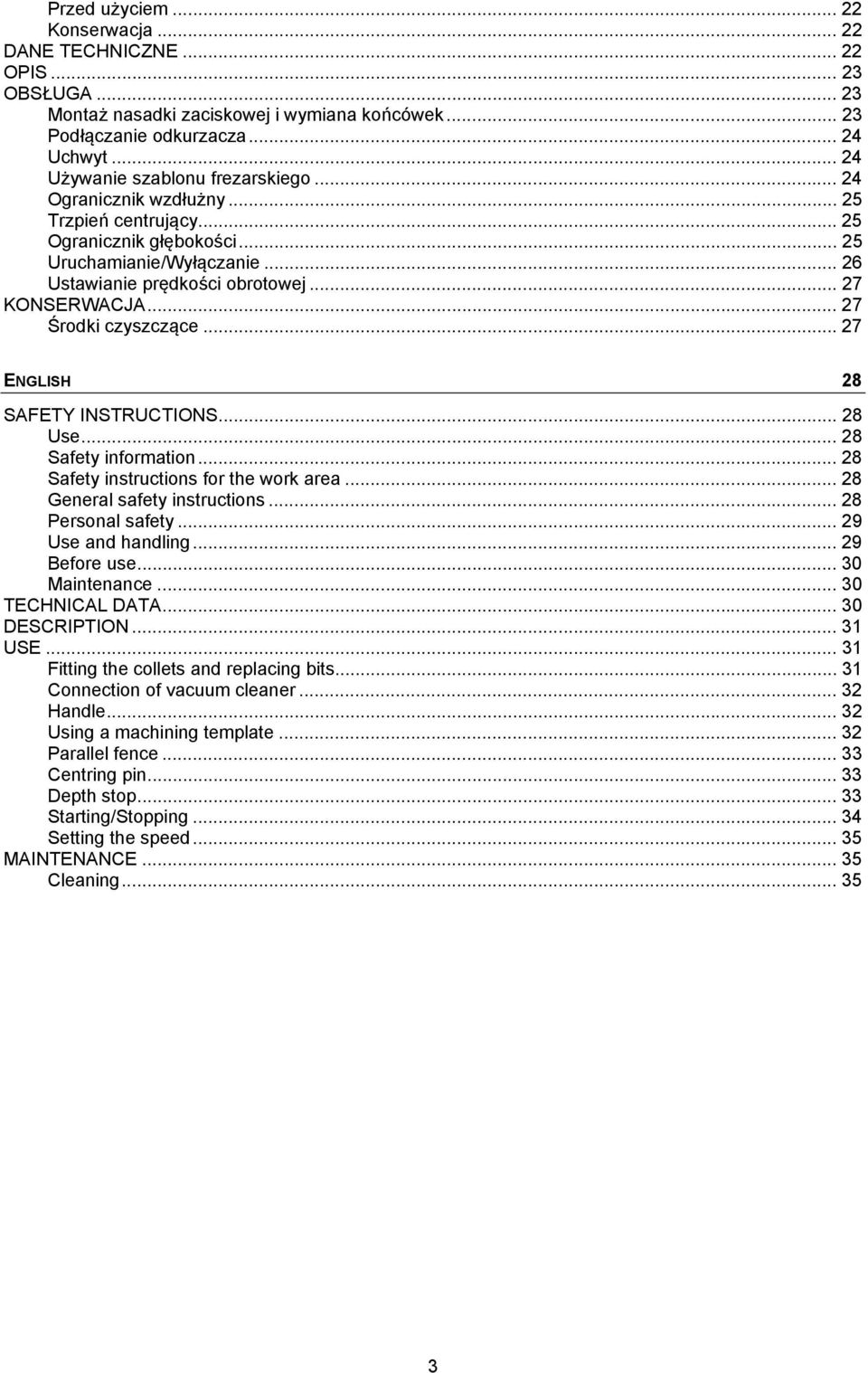 Przed użyciem ... 22
Konserwacja ... 22
DANE TECHNICZNE ... 22
OPIS ... 23
OBSŁUGA ... 23
Montaż nasadki zaciskowej i wymiana końcówek ... 23
Podłączanie odkurzacza ... 24
Uchwyt ... 24
Używanie szablonu frezarskiego ... 24
Ogranicznik wzdłużny ... 25
Trzpień centrujący ... 25
Ogranicznik głębokości ... 25
Uruchamianie/Wyłączanie ... 26
Ustawianie prędkości obrotowej ... 27
KONSERWACJA ... 27
Środki czyszczące ... 27

ENGLISH 28

SAFETY INSTRUCTIONS ... 28
Use ... 28
Safety information ... 28
Safety instructions for the work area ... 28
General safety instructions ... 28
Personal safety ... 29
Use and handling ... 29
Before use ... 30
Maintenance ... 30
TECHNICAL DATA ... 30
DESCRIPTION ... 31
USE ... 31
Fitting the collets and replacing bits ... 31
Connection of vacuum cleaner ... 32
Handle ... 32
Using a machining template ... 32
Parallel fence ... 33
Centring pin ... 33
Depth stop ... 33
Starting/Stopping ... 34
Setting the speed ... 35
MAINTENANCE ... 35
Cleaning ... 35

3